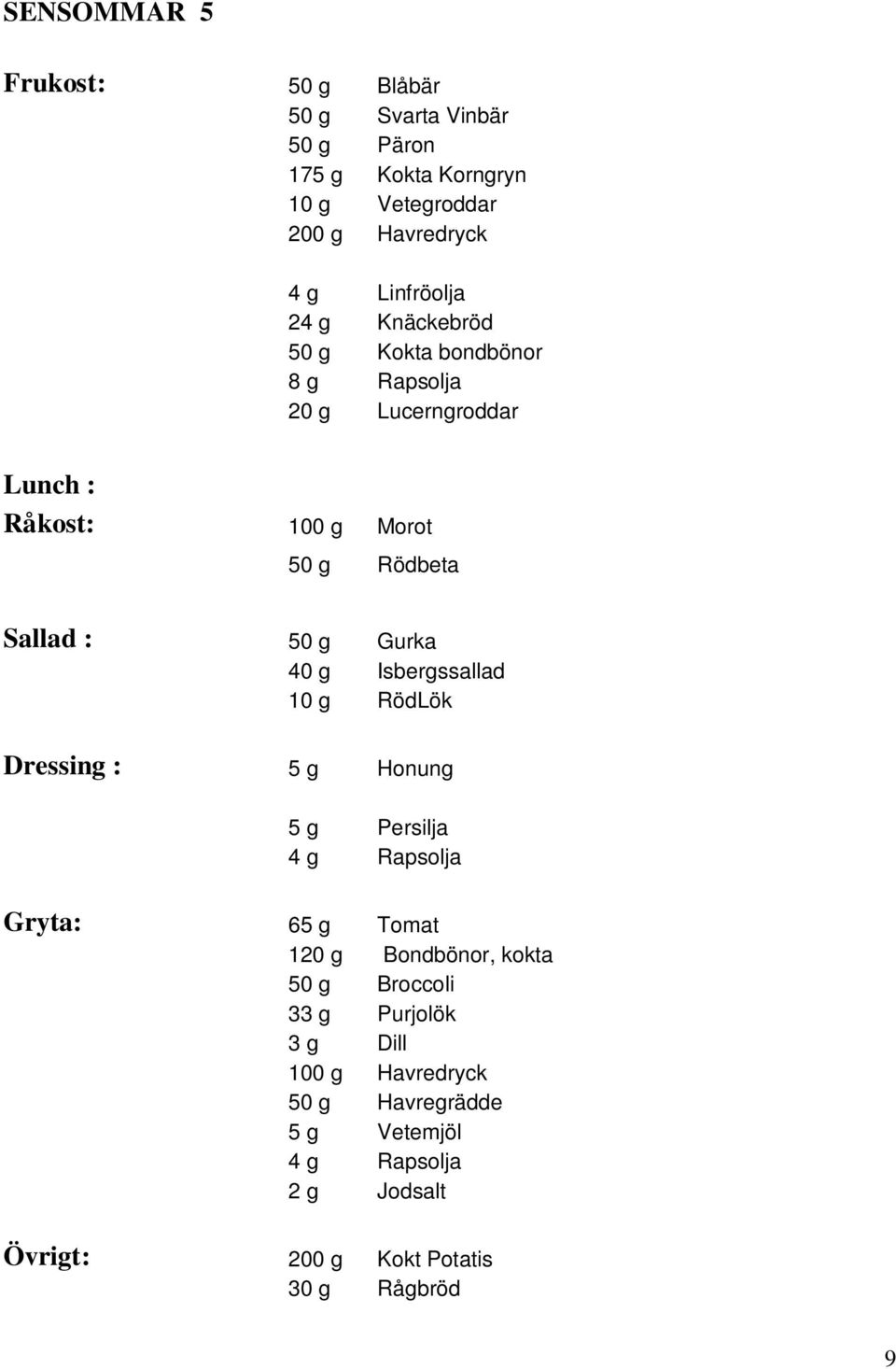 SENSOMMAR 5

Frukost: 50 g Blåbär
50 g Svarta Vinbär
50 g Päron
175 g Kokta Korngryn
10 g Vetegroddar
200 g Havredryck

4 g Linfröolja
24 g Knäckebröd
50 g Kokta bondbönor
8 g Rapsolja
20 g Lucerngroddar

Lunch :
Råkost: 100 g Morot
50 g Rödbeta

Sallad : 50 g Gurka
40 g Isbergssallad
10 g RödLök

Dressing : 5 g Honung

5 g Persilja
4 g Rapsolja

Gryta: 65 g Tomat
120 g Bondbönor, kokta
50 g Broccoli
33 g Purjolök
3 g Dill
100 g Havredryck
50 g Havregrädde
5 g Vetemjöl
4 g Rapsolja
2 g Jodsalt

Övrigt: 200 g Kokt Potatis
30 g Rågbröd

9